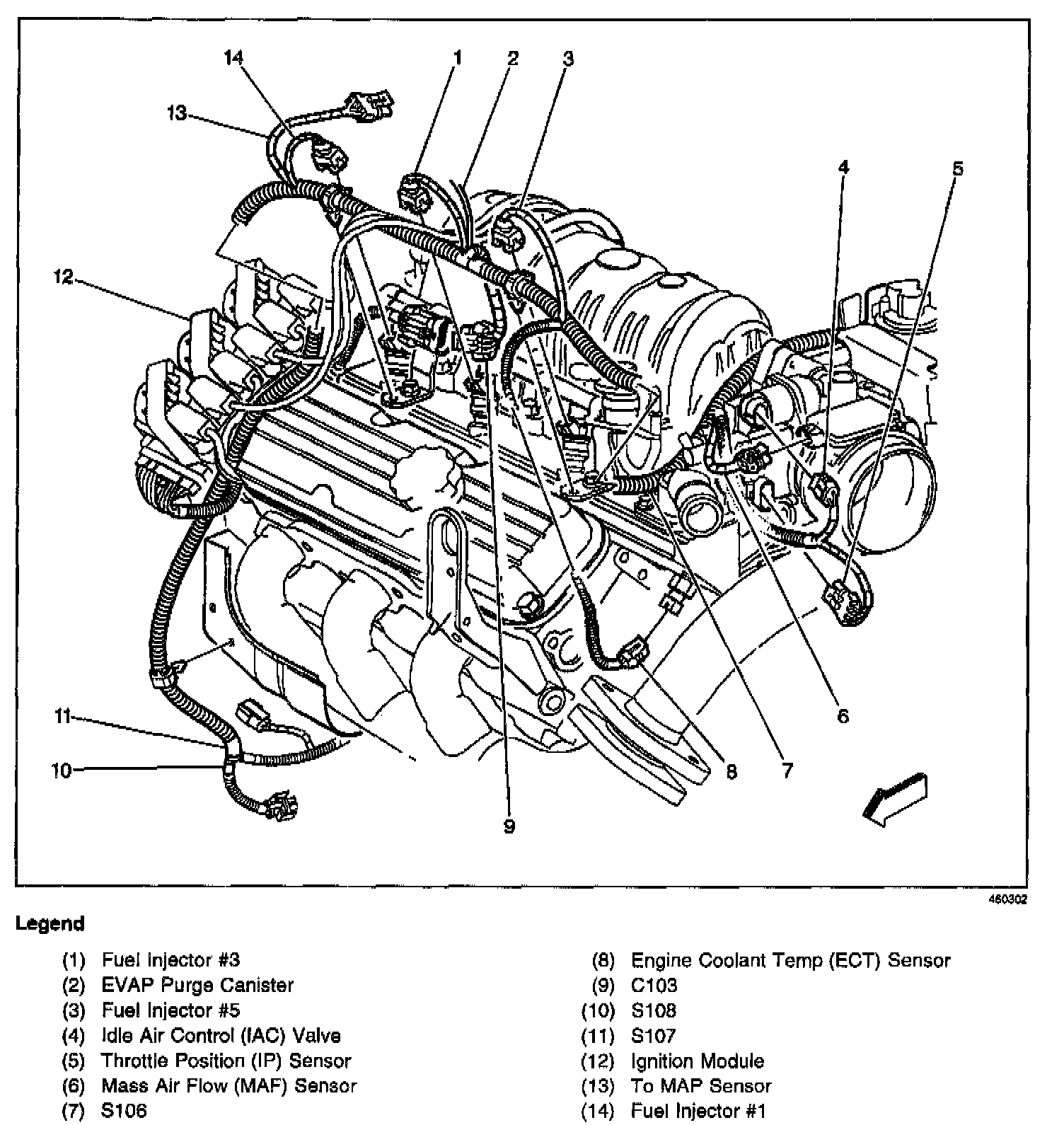 14
1
2
3
13
4
5
12
11
10
9
8
7
6

460302

Legend

(1) Fuel Injector #3
(2) EVAP Purge Canister
(3) Fuel Injector #5
(4) Idle Air Control (IAC) Valve
(5) Throttle Position (IP) Sensor
(6) Mass Air Flow (MAF) Sensor
(7) S106

(8) Engine Coolant Temp (ECT) Sensor
(9) C103
(10) S108
(11) S107
(12) Ignition Module
(13) To MAP Sensor
(14) Fuel Injector #1